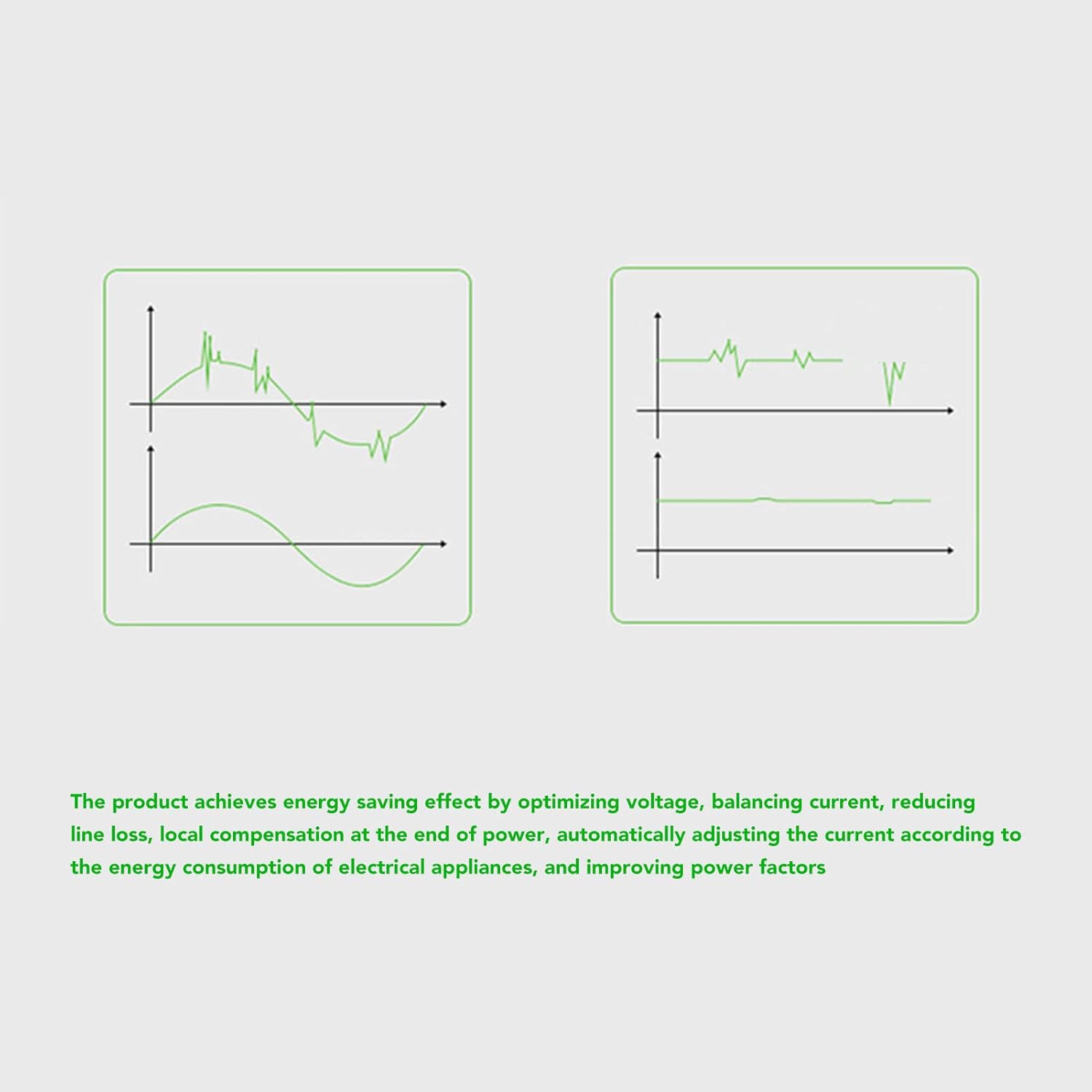 The product achieves energy saving effect by optimizing voltage, balancing current, reducing line loss, local compensation at the end of power, automatically adjusting the current according to the energy consumption of electrical appliances, and improving power factors